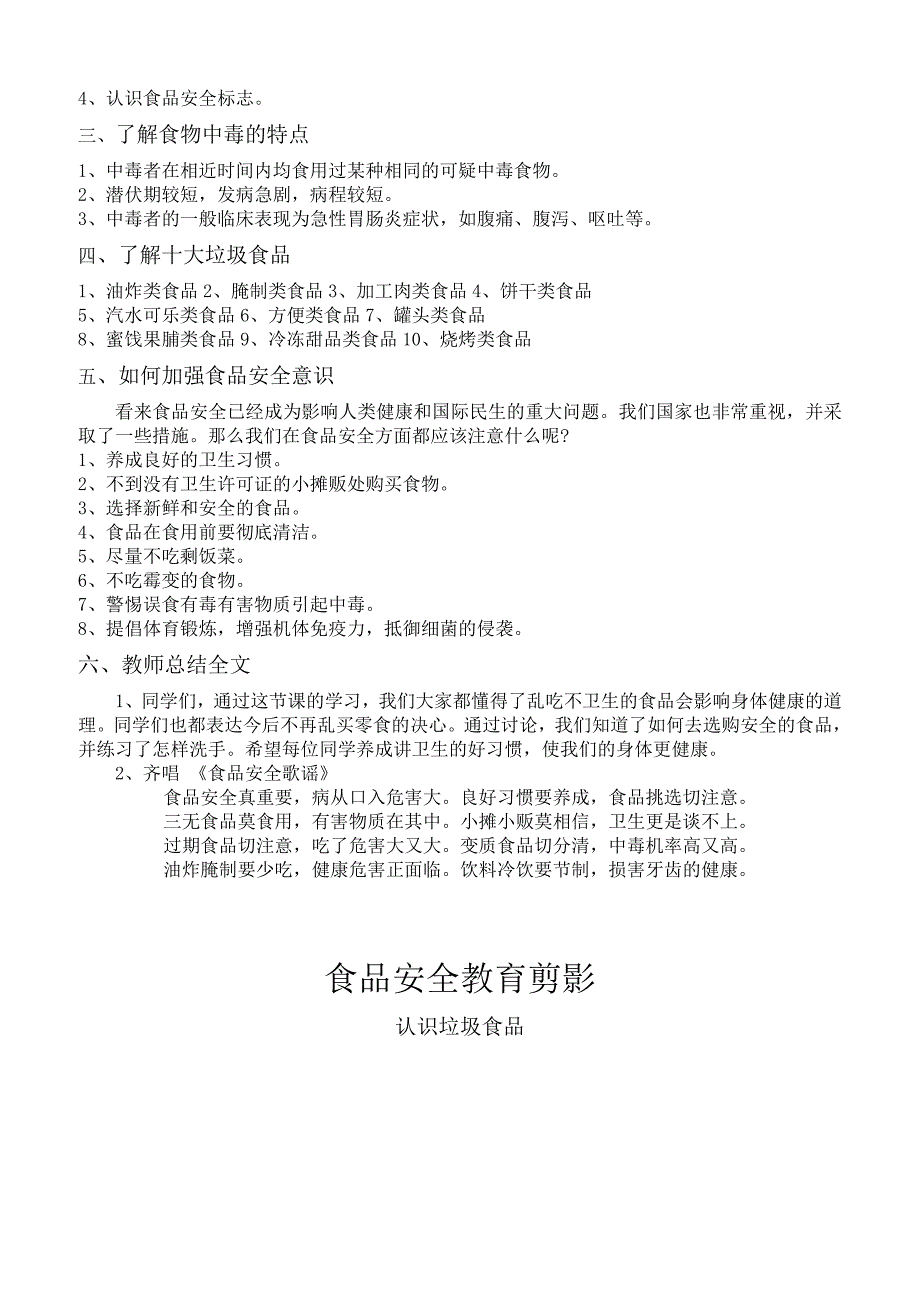 4、认识食品安全标志。

三、了解食物中毒的特点

1、中毒者在相近时间内均食用过某种相同的可疑中毒食物。
2、潜伏期较短，发病急剧，病程较短。
3、中毒者的一般临床表现为急性胃肠炎症状，如腹痛、腹泻、呕吐等。

四、了解十大垃圾食品

1、油炸类食品 2、腌制类食品 3、加工肉类食品 4、饼干类食品
5、汽水可乐类食品 6、方便类食品 7、罐头类食品
8、蜜饯果脯类食品 9、冷冻甜品类食品 10、烧烤类食品

五、如何加强食品安全意识

看来食品安全已经成为影响人类健康和国际民生的重大问题。我们国家也非常重视，并采取了一些措施。那么我们在食品安全方面都应该注意什么呢?
1、养成良好的卫生习惯。
2、不到没有卫生许可证的小摊贩处购买食物。
3、选择新鲜和安全的食品。
4、食品在食用前要彻底清洁。
5、尽量不吃剩饭菜。
6、不吃霉变的食物。
7、警惕误食有毒有害物质引起中毒。
8、提倡体育锻炼，增强机体免疫力，抵御细菌的侵袭。

六、教师总结全文

1、同学们，通过这节课的学习，我们大家都懂得了乱吃不卫生的食品会影响身体健康的道理。同学们也都表达今后不再乱买零食的决心。通过讨论，我们知道了如何去选购安全的食品，并练习了怎样洗手。希望每位同学养成讲卫生的好习惯，使我们的身体更健康。
2、齐唱 《食品安全歌谣》
食品安全真重要，病从口入危害大。良好习惯要养成，食品挑选切注意。
三无食品莫食用，有害物质在其中。小摊小贩莫相信，卫生更是谈不上。
过期食品切注意，吃了危害大又大。变质食品切分清，中毒机率高又高。
油炸腌制要少吃，健康危害正面临。饮料冷饮要节制，损害牙齿的健康。

食品安全教育剪影

认识垃圾食品